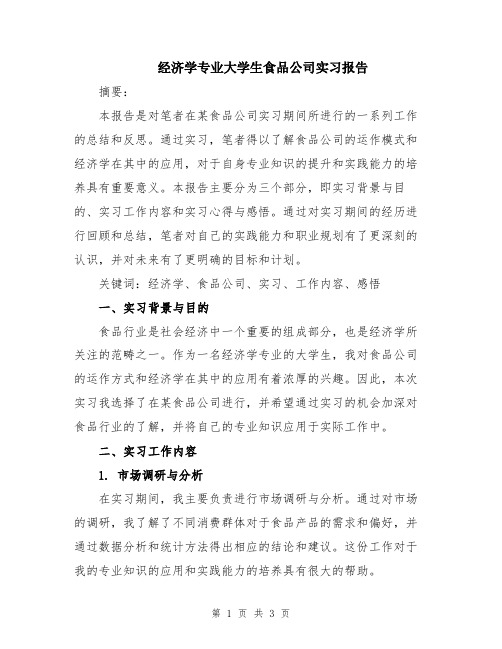 经济学专业大学生食品公司实习报告

摘要：

本报告是对笔者在某食品公司实习期间所进行的一系列工作的总结和反思。通过实习，笔者得以了解食品公司的运作模式和经济学在其中的应用，对于自身专业知识的提升和实践能力的培养具有重要意义。本报告主要分为三个部分，即实习背景与目的、实习工作内容和实习心得与感悟。通过对实习期间的经历进行回顾和总结，笔者对自己的实践能力和职业规划有了更深刻的认识，并对未来有了更明确的目标和计划。

关键词：经济学、食品公司、实习、工作内容、感悟

一、实习背景与目的

食品行业是社会经济中一个重要的组成部分，也是经济学所关注的范畴之一。作为一名经济学专业的大学生，我对食品公司的运作方式和经济学在其中的应用有着浓厚的兴趣。因此，本次实习我选择了在某食品公司进行，并希望通过实习的机会加深对食品行业的了解，并将自己的专业知识应用于实际工作中。

二、实习工作内容

1. 市场调研与分析

在实习期间，我主要负责进行市场调研与分析。通过对市场的调研，我了解了不同消费群体对于食品产品的需求和偏好，并通过数据分析和统计方法得出相应的结论和建议。这份工作对于我的专业知识的应用和实践能力的培养具有很大的帮助。

第 1 页 共 3 页